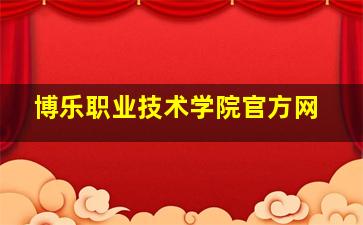 博乐职业技术学院官方网